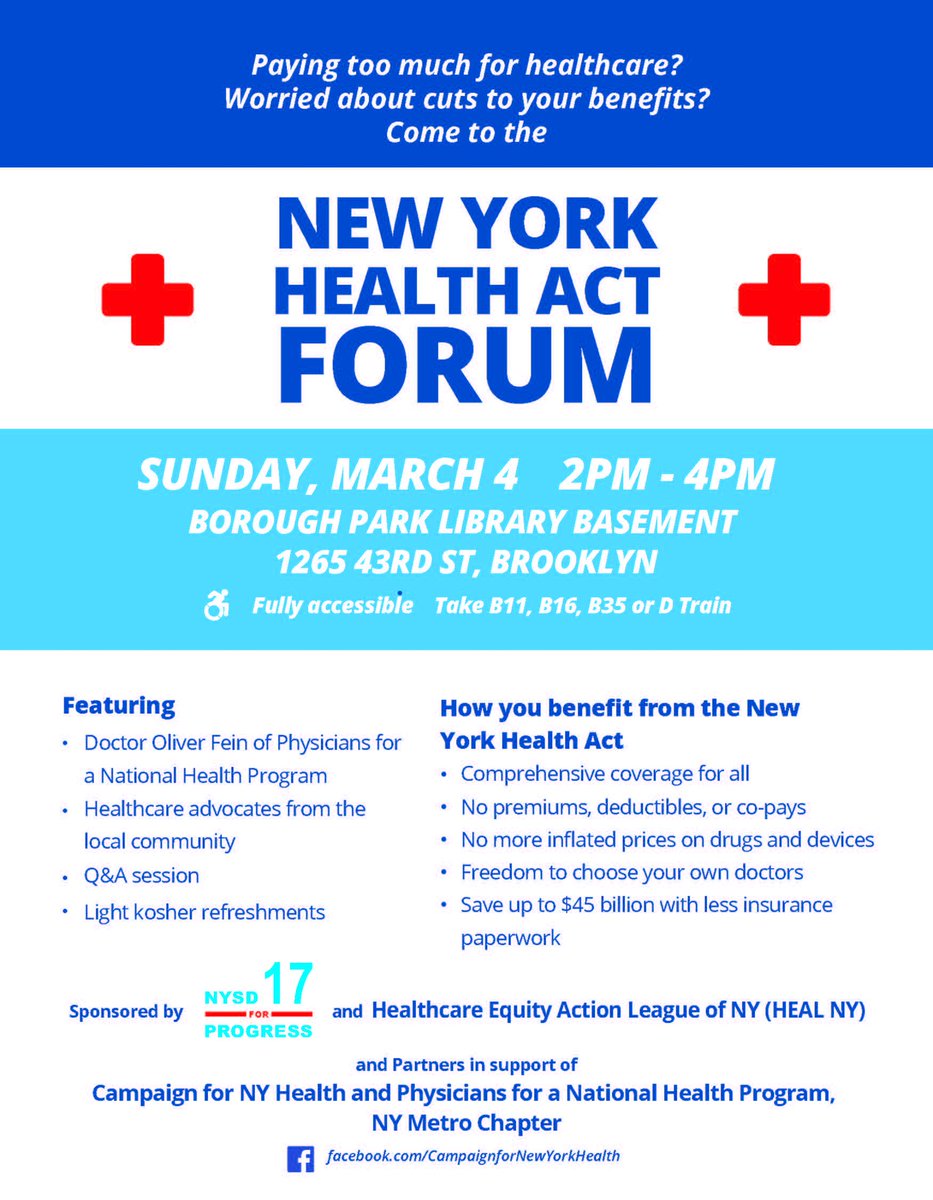 Paying too much for healthcare?
Worried about cuts to your benefits?
Come to the

NEW YORK
HEALTH ACT
FORUM

SUNDAY, MARCH 4 2PM - 4PM
BOROUGH PARK LIBRARY BASEMENT
1265 43RD ST, BROOKLYN

Fully accessible Take B11, B16, B35 or D Train

Featuring
• Doctor Oliver Fein of Physicians for a National Health Program
• Healthcare advocates from the local community
• Q&A session
• Light kosher refreshments

How you benefit from the New York Health Act
• Comprehensive coverage for all
• No premiums, deductibles, or co-pays
• No more inflated prices on drugs and devices
• Freedom to choose your own doctors
• Save up to $45 billion with less insurance paperwork

Sponsored by NYSD 17 FOR PROGRESS and Healthcare Equity Action League of NY (HEAL NY)

and Partners in support of
Campaign for NY Health and Physicians for a National Health Program, NY Metro Chapter

facebook.com/CampaignforNewYorkHealth